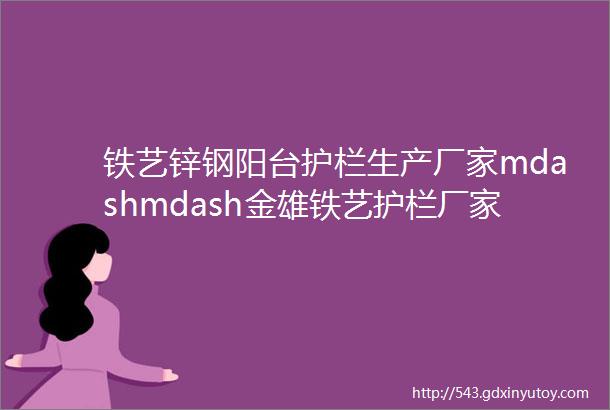 铁艺锌钢阳台护栏生产厂家mdashmdash金雄铁艺护栏厂家

http://543.gdxinyutoy.com